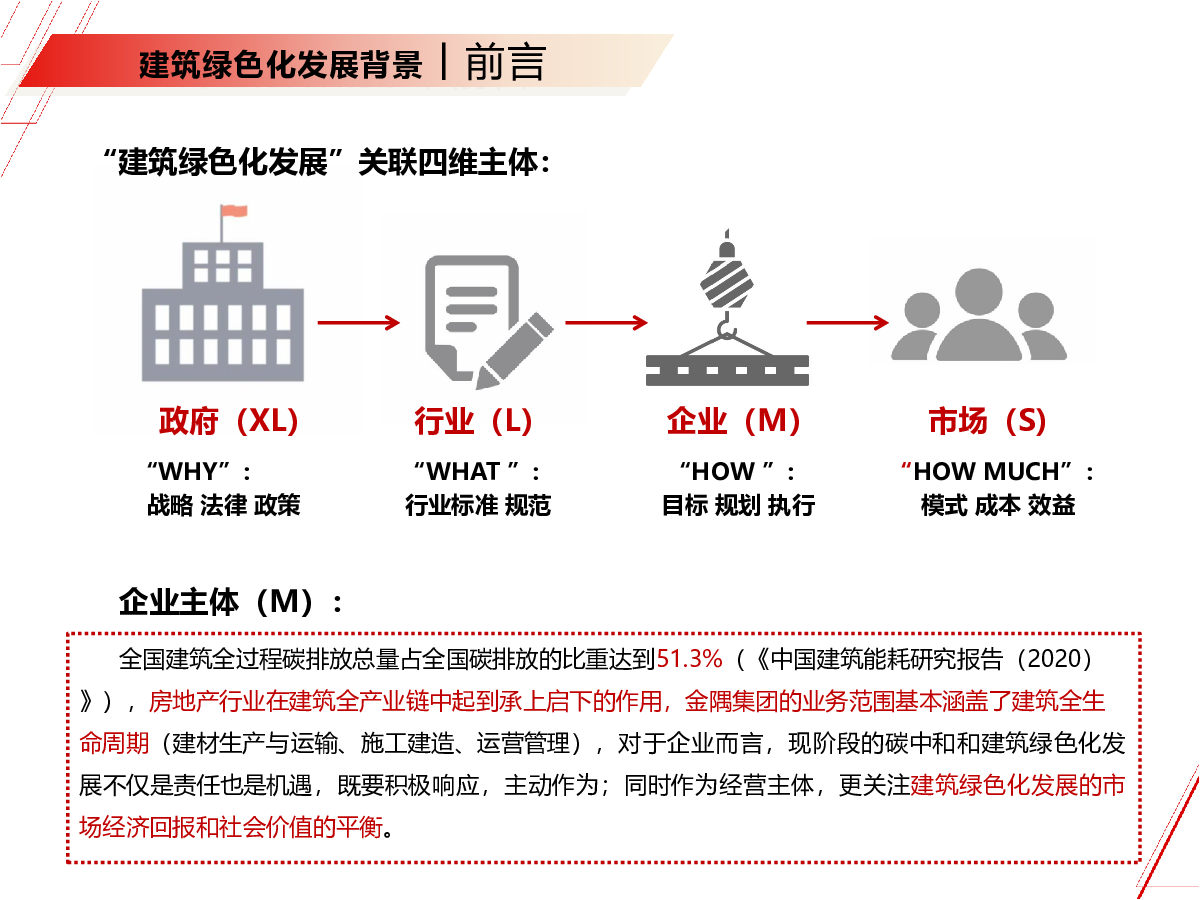 建筑绿色化发展背景 | 前言

“建筑绿色化发展”关联四维主体：

政府（XL）
“WHY”：
战略 法律 政策

行业（L）
“WHAT ”：
行业标准 规范

企业（M）
“HOW ”：
目标 规划 执行

市场（S）
“HOW MUCH”：
模式 成本 效益

企业主体（M）：

全国建筑全过程碳排放总量占全国碳排放的比重达到51.3%（《中国建筑能耗研究报告（2020）》），房地产行业在建筑全产业链中起到承上启下的作用，金隅集团的业务范围基本涵盖了建筑全生命周期（建材生产与运输、施工建造、运营管理），对于企业而言，现阶段的碳中和和建筑绿色化发展不仅是责任也是机遇，既要积极响应，主动作为；同时作为经营主体，更关注建筑绿色化发展的市场经济回报和社会价值的平衡。